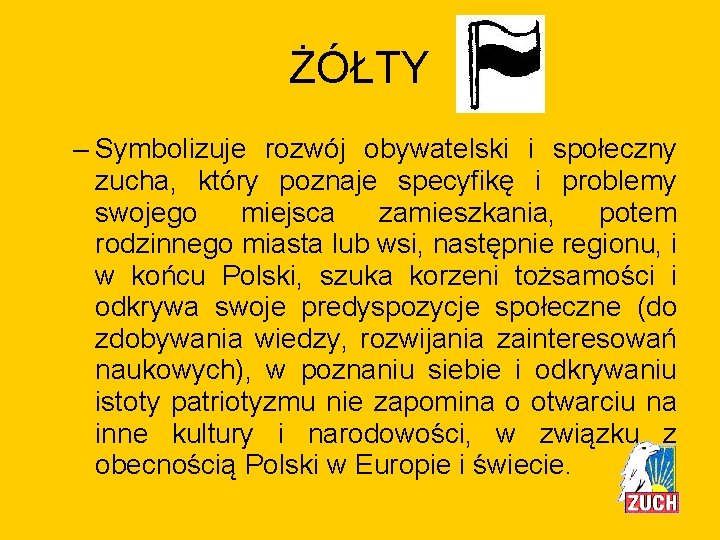 ŻÓŁTY

– Symbolizuje rozwój obywatelski i społeczny zucha, który poznaje specyfikę i problemy swojego miejsca zamieszkania, potem rodzinnego miasta lub wsi, następnie regionu, i w końcu Polski, szuka korzeni tożsamości i odkrywa swoje predyspozycje społeczne (do zdobywania wiedzy, rozwijania zainteresowań naukowych), w poznaniu siebie i odkrywaniu istoty patriotyzmu nie zapomina o otwarciu na inne kultury i narodowości, w związku z obecnością Polski w Europie i świecie.

ZUCH